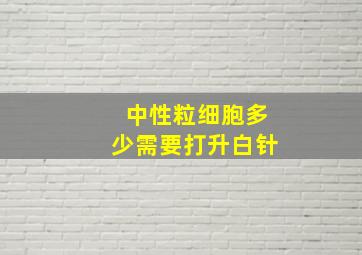 中性粒细胞多少需要打升白针